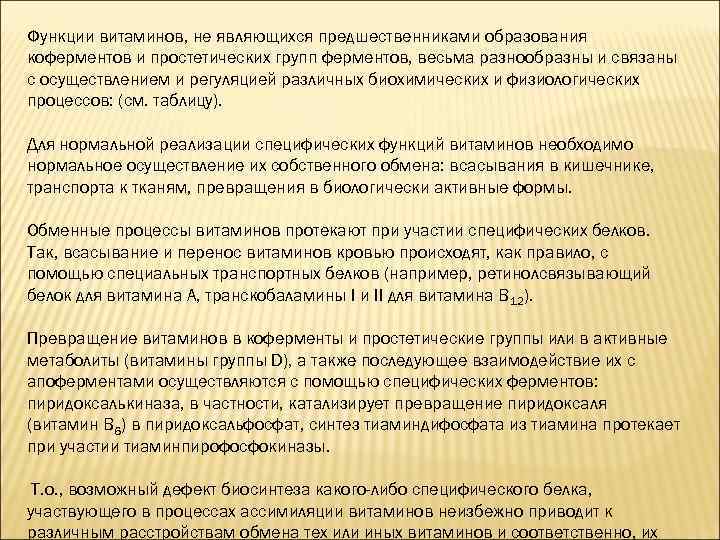 Функции витаминов, не являющихся предшественниками образования коферментов и простетических групп ферментов, весьма разнообразны и связаны с осуществлением и регуляцией различных биохимических и физиологических процессов: (см. таблицу).

Для нормальной реализации специфических функций витаминов необходимо нормальное осуществление их собственного обмена: всасывания в кишечнике, транспорта к тканям, превращения в биологически активные формы.

Обменные процессы витаминов протекают при участии специфических белков. Так, всасывание и перенос витаминов кровью происходят, как правило, с помощью специальных транспортных белков (например, ретинолсвязывающий белок для витамина А, транскобаламины I и II для витамина $B_{12}$).

Превращение витаминов в коферменты и простетические группы или в активные метаболиты (витамины группы D), а также последующее взаимодействие их с апоферментами осуществляются с помощью специфических ферментов: пиридоксалькиназа, в частности, катализирует превращение пиридоксаля (витамин $B_6$) в пиридоксальфосфат, синтез тиаминдифосфата из тиамина протекает при участии тиаминпирофосфокиназы.

Т.о., возможный дефект биосинтеза какого-либо специфического белка, участвующего в процессах ассимиляции витаминов неизбежно приводит к различным расстройствам обмена тех или иных витаминов и соответственно, их